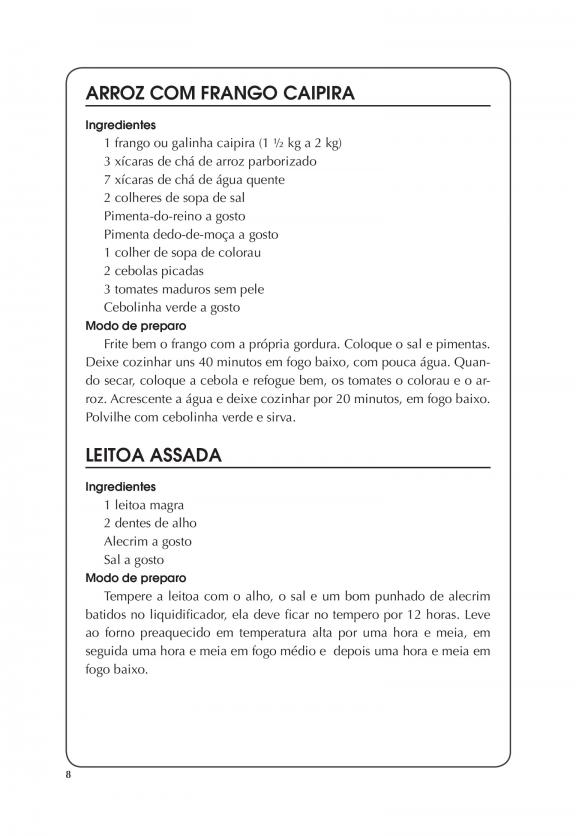 ARROZ COM FRANGO CAIPIRA

Ingredientes

1 frango ou galinha caipira (1 ½ kg a 2 kg)
3 xícaras de chá de arroz parborizado
7 xícaras de chá de água quente
2 colheres de sopa de sal
Pimenta-do-reino a gosto
Pimenta dedo-de-moça a gosto
1 colher de sopa de colorau
2 cebolas picadas
3 tomates maduros sem pele
Cebolinha verde a gosto

Modo de preparo

Frite bem o frango com a própria gordura. Coloque o sal e pimentas. Deixe cozinhar uns 40 minutos em fogo baixo, com pouca água. Quando secar, coloque a cebola e refogue bem, os tomates o colorau e o arroz. Acrescente a água e deixe cozinhar por 20 minutos, em fogo baixo. Polvilhe com cebolinha verde e sirva.

LEITOA ASSADA

Ingredientes

1 leitoa magra
2 dentes de alho
Alecrim a gosto
Sal a gosto

Modo de preparo

Tempere a leitoa com o alho, o sal e um bom punhado de alecrim batidos no liquidificador, ela deve ficar no tempero por 12 horas. Leve ao forno preaquecido em temperatura alta por uma hora e meia, em seguida uma hora e meia em fogo médio e depois uma hora e meia em fogo baixo.

8